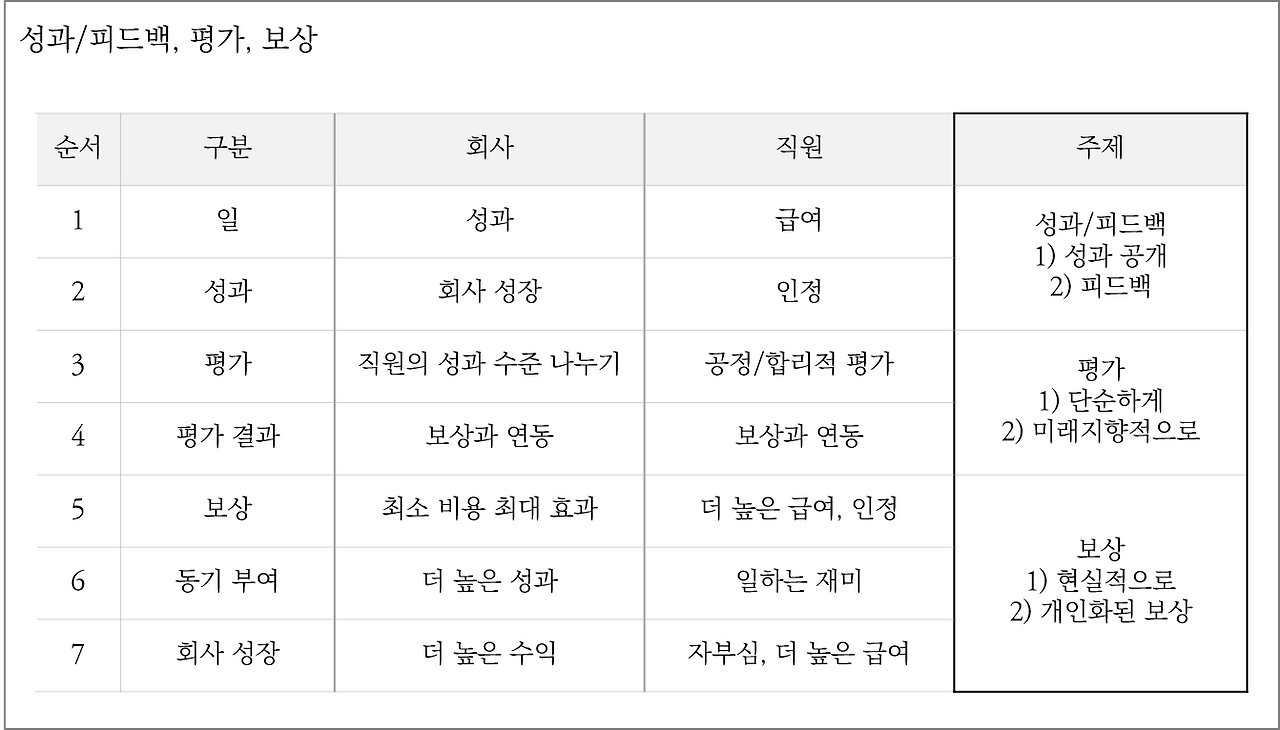 성과/피드백, 평가, 보상

| 순서 | 구분 | 회사 | 직원 | 주제 |
|---|---|---|---|---|
| 1 | 일 | 성과 | 급여 | 성과/피드백 1) 성과 공개 2) 피드백 |
| 2 | 성과 | 회사 성장 | 인정 | |
| 3 | 평가 | 직원의 성과 수준 나누기 | 공정/합리적 평가 | 평가 1) 단순하게 2) 미래지향적으로 |
| 4 | 평가 결과 | 보상과 연동 | 보상과 연동 | |
| 5 | 보상 | 최소 비용 최대 효과 | 더 높은 급여, 인정 | 보상 1) 현실적으로 2) 개인화된 보상 |
| 6 | 동기 부여 | 더 높은 성과 | 일하는 재미 | |
| 7 | 회사 성장 | 더 높은 수익 | 자부심, 더 높은 급여 | |